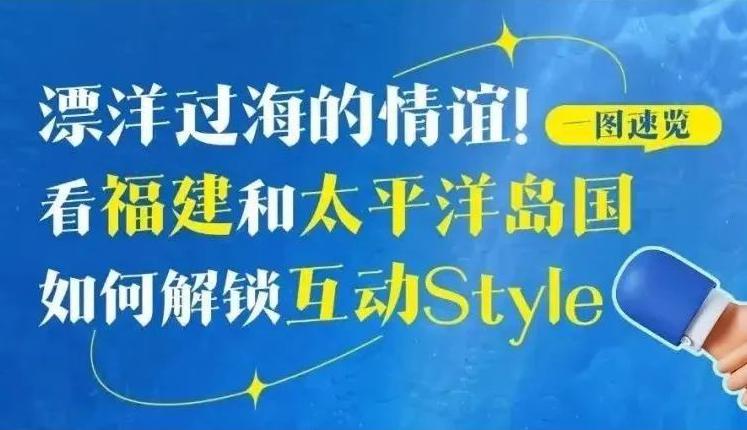 漂洋过海的情谊!
一图速览
看福建和太平洋岛国
如何解锁互动Style